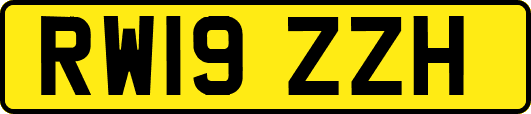 RW19 ZZH